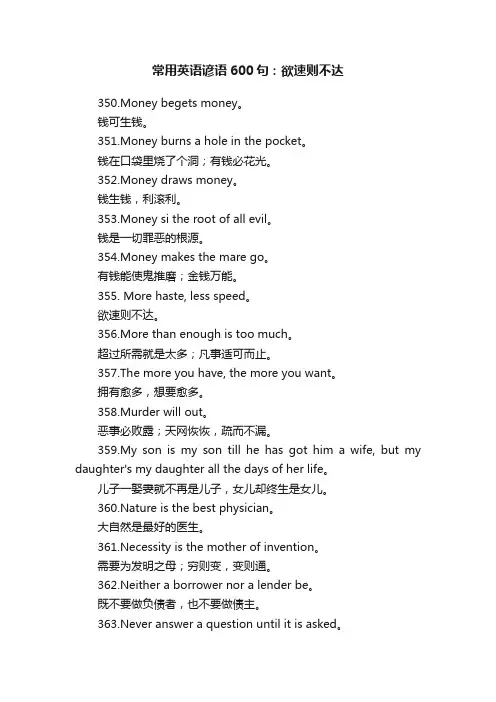 常用英语谚语600句：欲速则不达

350.Money begets money。
钱可生钱。
351.Money burns a hole in the pocket。
钱在口袋里烧了个洞；有钱必花光。
352.Money draws money。
钱生钱，利滚利。
353.Money si the root of all evil。
钱是一切罪恶的根源。
354.Money makes the mare go。
有钱能使鬼推磨；金钱万能。
355. More haste, less speed。
欲速则不达。
356.More than enough is too much。
超过所需就是太多；凡事适可而止。
357.The more you have, the more you want。
拥有愈多，想要愈多。
358.Murder will out。
恶事必败露；天网恢恢，疏而不漏。
359.My son is my son till he has got him a wife, but my daughter's my daughter all the days of her life。
儿子一娶妻就不再是儿子，女儿却终生是女儿。
360.Nature is the best physician。
大自然是最好的医生。
361.Necessity is the mother of invention。
需要为发明之母；穷则变，变则通。
362.Neither a borrower nor a lender be。
既不要做负债者，也不要做债主。
363.Never answer a question until it is asked。